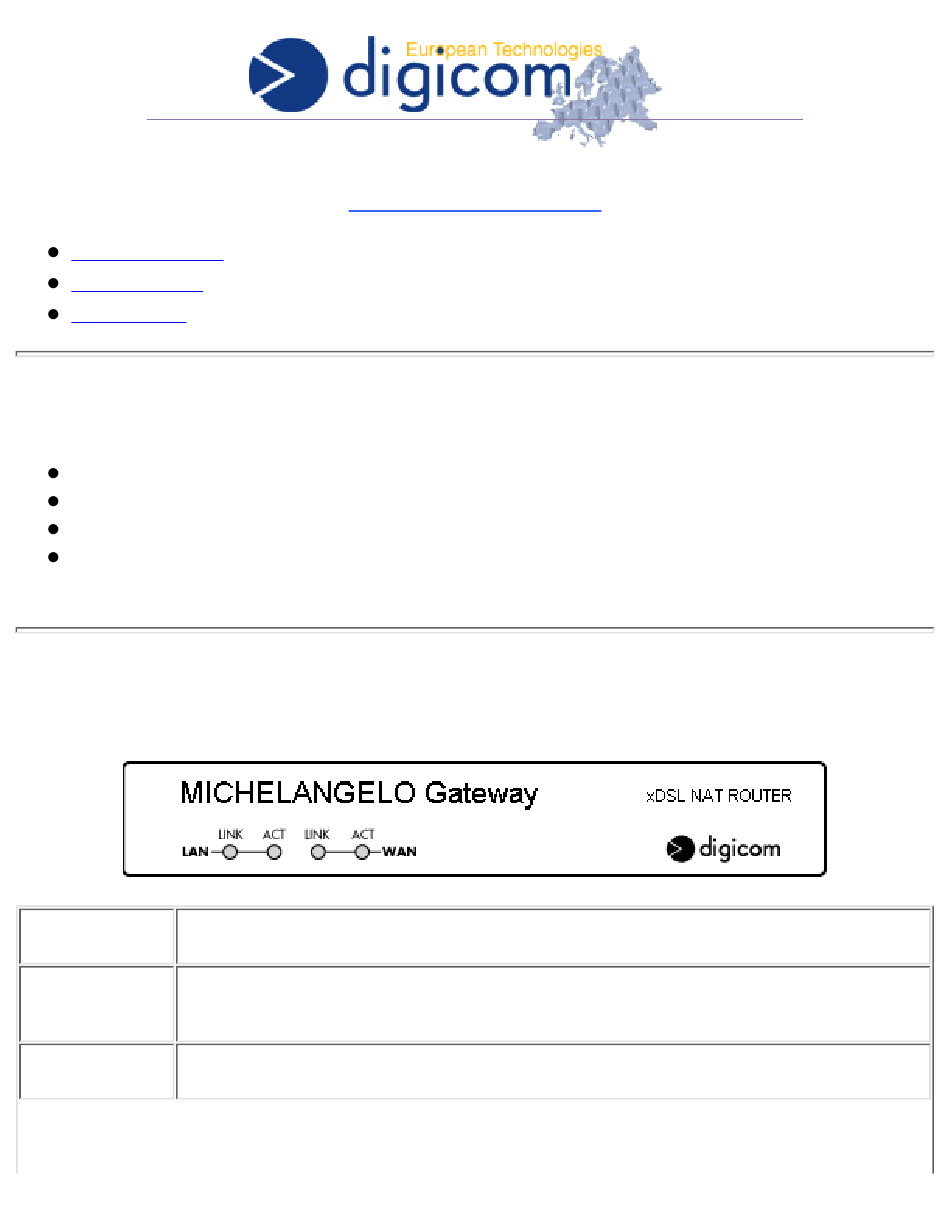 European Technologies
digicom

MICHELANGELO Gateway
xDSL NAT ROUTER
LINK ACT LINK ACT
LAN WAN
digicom